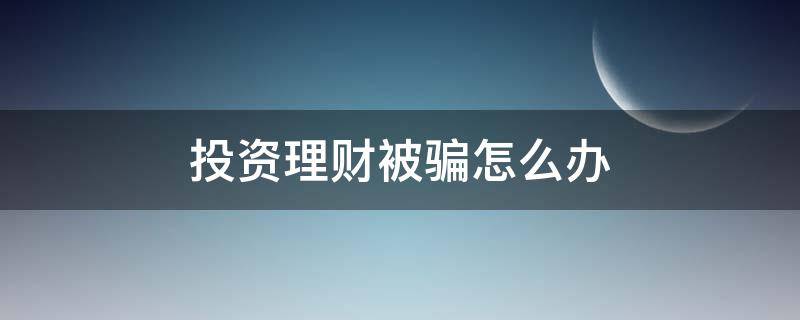 投资理财被骗怎么办